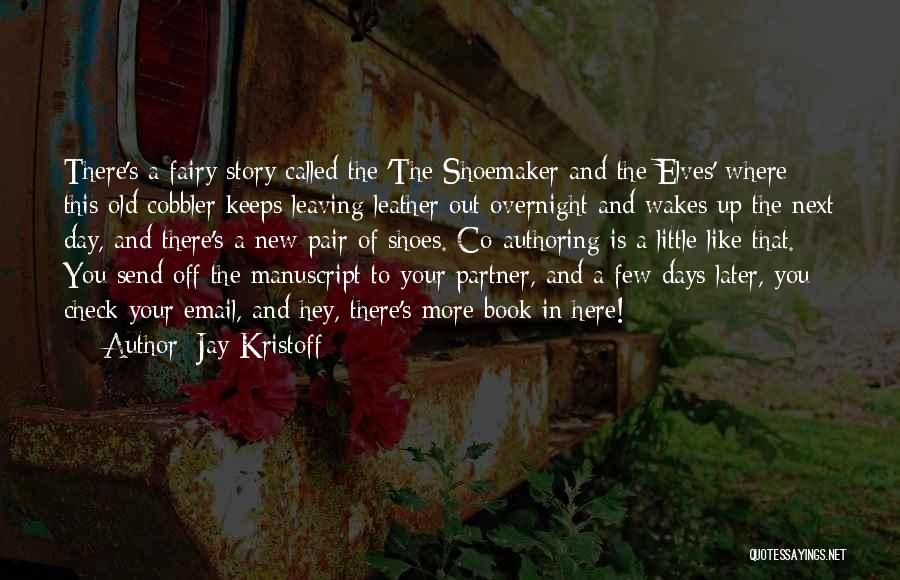 There's a fairy story called the 'The Shoemaker and the Elves' where this old cobbler keeps leaving leather out overnight and wakes up the next day, and there's a new pair of shoes. Co-authoring is a little like that. You send off the manuscript to your partner, and a few days later, you check your email, and hey, there's more book in here!

— Author: Jay Kristoff

QUOTESSAYINGS.NET